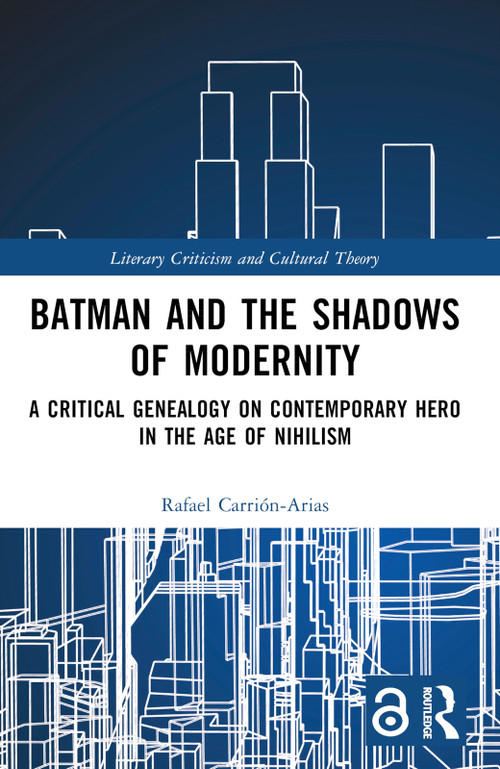 Literary Criticism and Cultural Theory

BATMAN AND THE SHADOWS OF MODERNITY

A CRITICAL GENEALOGY ON CONTEMPORARY HERO IN THE AGE OF NIHILISM

Rafael Carrión-Arias

ROUTLEDGE